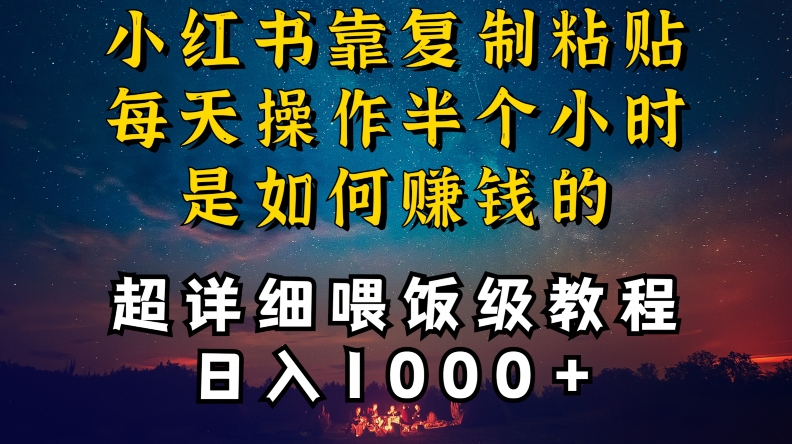 小红书靠复制粘贴
每天操作半个小时
是如何赚钱的

超详细喂饭级教程
日入1000+